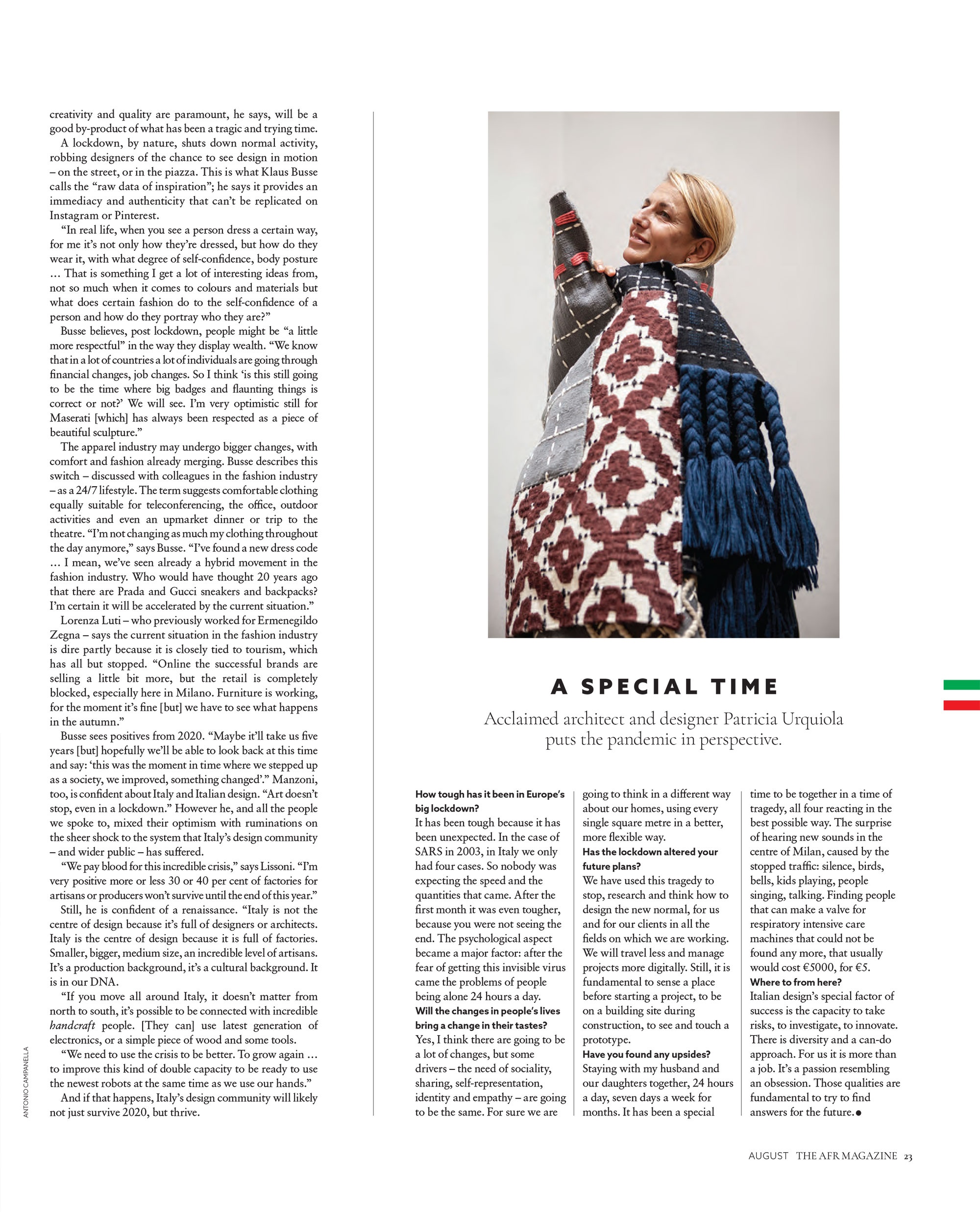 creativity and quality are paramount, he says, will be a good by-product of what has been a tragic and trying time.

A lockdown, by nature, shuts down normal activity, robbing designers of the chance to see design in motion – on the street, or in the piazza. This is what Klaus Busse calls the "raw data of inspiration"; he says it provides an immediacy and authenticity that can't be replicated on Instagram or Pinterest.

"In real life, when you see a person dress a certain way, for me it's not only how they're dressed, but how do they wear it, with what degree of self-confidence, body posture … That is something I get a lot of interesting ideas from, not so much when it comes to colours and materials but what does certain fashion do to the self-confidence of a person and how do they portray who they are?"

Busse believes, post lockdown, people might be "a little more respectful" in the way they display wealth. "We know that in a lot of countries a lot of individuals are going through financial changes, job changes. So I think 'is this still going to be the time where big badges and flaunting things is correct or not?' We will see. I'm very optimistic still for Maserati [which] has always been respected as a piece of beautiful sculpture."

The apparel industry may undergo bigger changes, with comfort and fashion already merging. Busse describes this switch – discussed with colleagues in the fashion industry – as a 24/7 lifestyle. The term suggests comfortable clothing equally suitable for teleconferencing, the office, outdoor activities and even an upmarket dinner or trip to the theatre. "I'm not changing as much my clothing throughout the day anymore," says Busse. "I've found a new dress code … I mean, we've seen already a hybrid movement in the fashion industry. Who would have thought 20 years ago that there are Prada and Gucci sneakers and backpacks? I'm certain it will be accelerated by the current situation."

Lorenza Luti – who previously worked for Ermenegildo Zegna – says the current situation in the fashion industry is dire partly because it is closely tied to tourism, which has all but stopped. "Online the successful brands are selling a little bit more, but the retail is completely blocked, especially here in Milano. Furniture is working, for the moment it's fine [but] we have to see what happens in the autumn."

Busse sees positives from 2020. "Maybe it'll take us five years [but] hopefully we'll be able to look back at this time and say: 'this was the moment in time where we stepped up as a society, we improved, something changed'." Manzoni, too, is confident about Italy and Italian design. "Art doesn't stop, even in a lockdown." However he, and all the people we spoke to, mixed their optimism with ruminations on the sheer shock to the system that Italy's design community – and wider public – has suffered.

"We pay blood for this incredible crisis," says Lissoni. "I'm very positive more or less 30 or 40 per cent of factories for artisans or producers won't survive until the end of this year."

Still, he is confident of a renaissance. "Italy is not the centre of design because it's full of designers or architects. Italy is the centre of design because it is full of factories. Smaller, bigger, medium size, an incredible level of artisans. It's a production background, it's a cultural background. It is in our DNA.

"If you move all around Italy, it doesn't matter from north to south, it's possible to be connected with incredible handcraft people. [They can] use latest generation of electronics, or a simple piece of wood and some tools.

"We need to use the crisis to be better. To grow again … to improve this kind of double capacity to be ready to use the newest robots at the same time as we use our hands."

And if that happens, Italy's design community will likely not just survive 2020, but thrive.

ANTONIO CAMPANELLA

A SPECIAL TIME

Acclaimed architect and designer Patricia Urquiola puts the pandemic in perspective.

How tough has it been in Europe's big lockdown?
It has been tough because it has been unexpected. In the case of SARS in 2003, in Italy we only had four cases. So nobody was expecting the speed and the quantities that came. After the first month it was even tougher, because you were not seeing the end. The psychological aspect became a major factor: after the fear of getting this invisible virus came the problems of people being alone 24 hours a day.
Will the changes in people's lives bring a change in their tastes?
Yes, I think there are going to be a lot of changes, but some drivers – the need of sociality, sharing, self-representation, identity and empathy – are going to be the same. For sure we are going to think in a different way about our homes, using every single square metre in a better, more flexible way.
Has the lockdown altered your future plans?
We have used this tragedy to stop, research and think how to design the new normal, for us and for our clients in all the fields on which we are working. We will travel less and manage projects more digitally. Still, it is fundamental to sense a place before starting a project, to be on a building site during construction, to see and touch a prototype.
Have you found any upsides?
Staying with my husband and our daughters together, 24 hours a day, seven days a week for months. It has been a special time to be together in a time of tragedy, all four reacting in the best possible way. The surprise of hearing new sounds in the centre of Milan, caused by the stopped traffic: silence, birds, bells, kids playing, people singing, talking. Finding people that can make a valve for respiratory intensive care machines that could not be found any more, that usually would cost €5000, for €5.
Where to from here?
Italian design's special factor of success is the capacity to take risks, to investigate, to innovate. There is diversity and a can-do approach. For us it is more than a job. It's a passion resembling an obsession. Those qualities are fundamental to try to find answers for the future.●

AUGUST THE AFR MAGAZINE 23